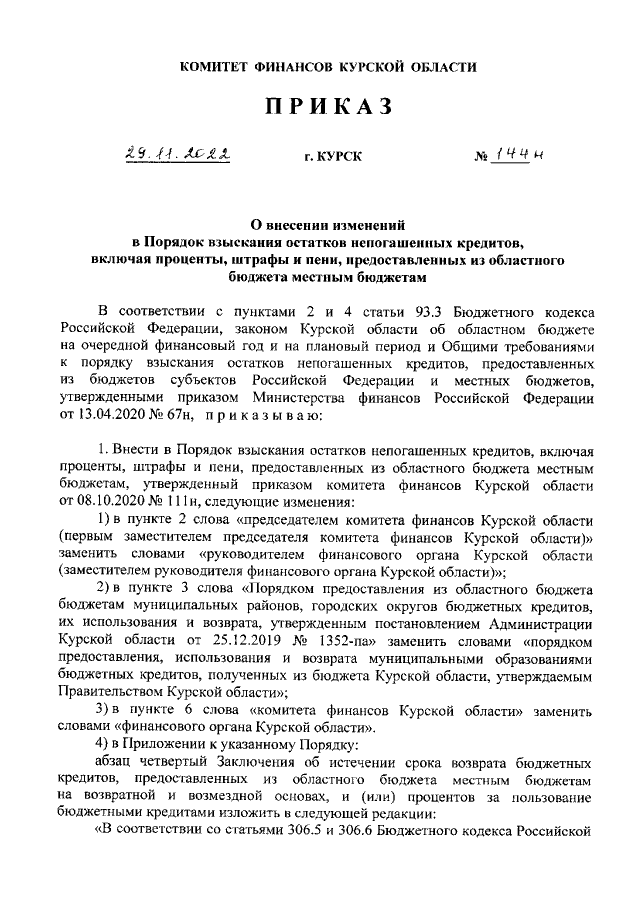 КОМИТЕТ ФИНАНСОВ КУРСКОЙ ОБЛАСТИ

ПРИКАЗ

29.11.2022 г. КУРСК № 144н

О внесении изменений в Порядок взыскания остатков непогашенных кредитов, включая проценты, штрафы и пени, предоставленных из областного бюджета местным бюджетам

В соответствии с пунктами 2 и 4 статьи 93.3 Бюджетного кодекса Российской Федерации, законом Курской области об областном бюджете на очередной финансовый год и на плановый период и Общими требованиями к порядку взыскания остатков непогашенных кредитов, предоставленных из бюджетов субъектов Российской Федерации и местных бюджетов, утвержденными приказом Министерства финансов Российской Федерации от 13.04.2020 № 67н, приказываю:

1. Внести в Порядок взыскания остатков непогашенных кредитов, включая проценты, штрафы и пени, предоставленных из областного бюджета местным бюджетам, утвержденный приказом комитета финансов Курской области от 08.10.2020 № 111н, следующие изменения:

1) в пункте 2 слова «председателем комитета финансов Курской области (первым заместителем председателя комитета финансов Курской области)» заменить словами «руководителем финансового органа Курской области (заместителем руководителя финансового органа Курской области)»;

2) в пункте 3 слова «Порядком предоставления из областного бюджета бюджетам муниципальных районов, городских округов бюджетных кредитов, их использования и возврата, утвержденным постановлением Администрации Курской области от 25.12.2019 № 1352-па» заменить словами «порядком предоставления, использования и возврата муниципальными образованиями бюджетных кредитов, полученных из бюджета Курской области, утверждаемым Правительством Курской области»;

3) в пункте 6 слова «комитета финансов Курской области» заменить словами «финансового органа Курской области».

4) в Приложении к указанному Порядку:

абзац четвертый Заключения об истечении срока возврата бюджетных кредитов, предоставленных из областного бюджета местным бюджетам на возвратной и возмездной основах, и (или) процентов за пользование бюджетными кредитами изложить в следующей редакции:

«В соответствии со статьями 306.5 и 306.6 Бюджетного кодекса Российской